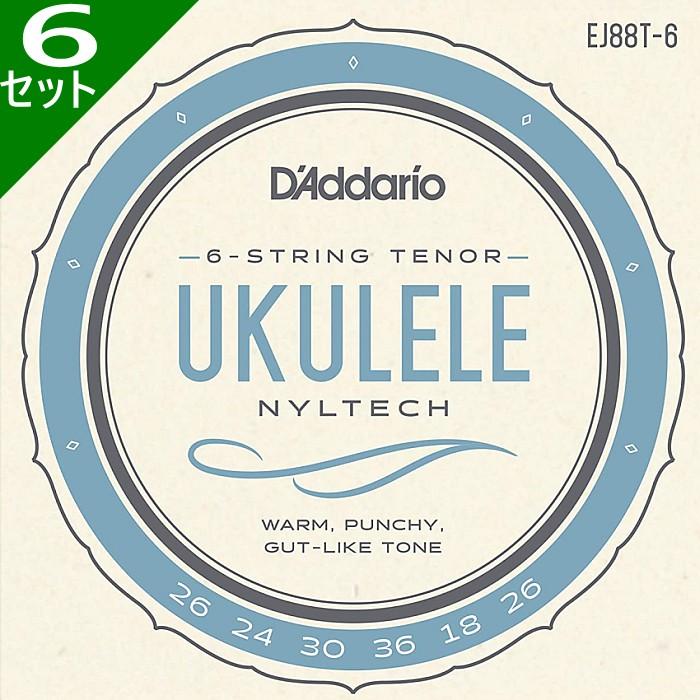 6
セット

EJ88T-6

D'Addario

6-STRING TENOR

UKULELE

NYLTECH

WARM, PUNCHY,
GUT-LIKE TONE

26 24 30 36 18 26